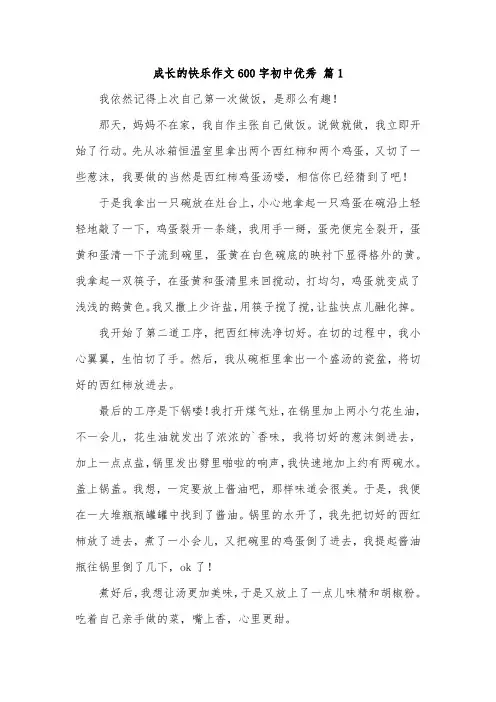 成长的快乐作文600字初中优秀 篇1

我依然记得上次自己第一次做饭，是那么有趣！

那天，妈妈不在家，我自作主张自己做饭。说做就做，我立即开始了行动。先从冰箱恒温室里拿出两个西红柿和两个鸡蛋，又切了一些葱沫，我要做的当然是西红柿鸡蛋汤喽，相信你已经猜到了吧！

于是我拿出一只碗放在灶台上，小心地拿起一只鸡蛋在碗沿上轻轻地敲了一下，鸡蛋裂开一条缝，我用手一掰，蛋壳便完全裂开，蛋黄和蛋清一下子流到碗里，蛋黄在白色碗底的映衬下显得格外的黄。我拿起一双筷子，在蛋黄和蛋清里来回搅动，打均匀，鸡蛋就变成了浅浅的鹅黄色。我又撒上少许盐，用筷子搅了搅，让盐快点儿融化掉。

我开始了第二道工序，把西红柿洗净切好。在切的过程中，我小心翼翼，生怕切了手。然后，我从碗柜里拿出一个盛汤的瓷盆，将切好的西红柿放进去。

最后的工序是下锅喽！我打开煤气灶，在锅里加上两小勺花生油，不一会儿，花生油就发出了浓浓的`香味，我将切好的葱沫倒进去，加上一点点盐，锅里发出劈里啪啦的响声，我快速地加上约有两碗水。盖上锅盖。我想，一定要放上酱油吧，那样味道会很美。于是，我便在一大堆瓶瓶罐罐中找到了酱油。锅里的水开了，我先把切好的西红柿放了进去，煮了一小会儿，又把碗里的鸡蛋倒了进去，我提起酱油瓶往锅里倒了几下，ok了！

煮好后，我想让汤更加美味，于是又放上了一点儿味精和胡椒粉。吃着自己亲手做的菜，嘴上香，心里更甜。